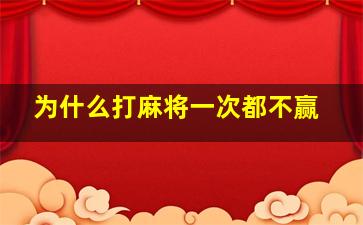 为什么打麻将一次都不赢